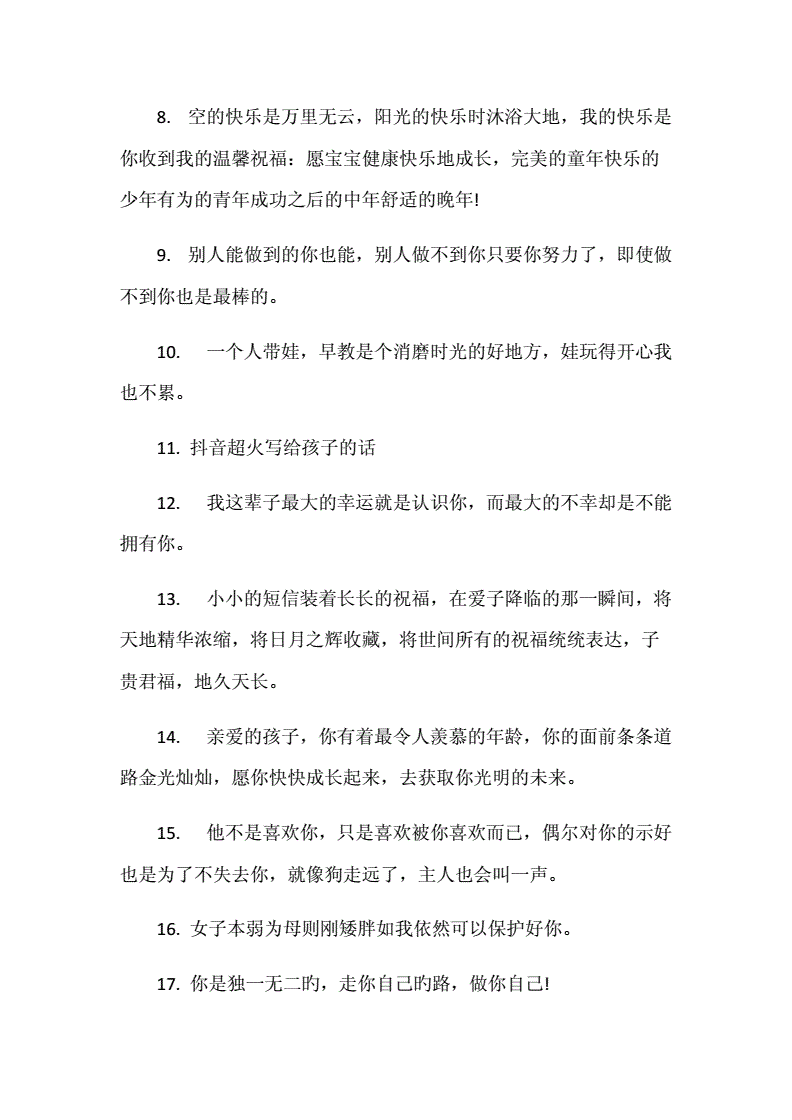 8. 空的快乐是万里无云，阳光的快乐时沐浴大地，我的快乐是你收到我的温馨祝福：愿宝宝健康快乐地成长，完美的童年快乐的少年有为的青年成功之后的中年舒适的晚年!

9. 别人能做到的你也能，别人做不到你只要你努力了，即使做不到你也是最棒的。

10. 一个人带娃，早教是个消磨时光的好地方，娃玩得开心我也不累。

11. 抖音超火写给孩子的话

12. 我这辈子最大的幸运就是认识你，而最大的不幸却是不能拥有你。

13. 小小的短信装着长长的祝福，在爱子降临的那一瞬间，将天地精华浓缩，将日月之辉收藏，将世间所有的祝福统统表达，子贵君福，地久天长。

14. 亲爱的孩子，你有着最令人羡慕的年龄，你的面前条条道路金光灿灿，愿你快快成长起来，去获取你光明的未来。

15. 他不是喜欢你，只是喜欢被你喜欢而已，偶尔对你的示好也是为了不失去你，就像狗走远了，主人也会叫一声。

16. 女子本弱为母则刚矮胖如我依然可以保护好你。

17. 你是独一无二旳，走你自己旳路，做你自己!